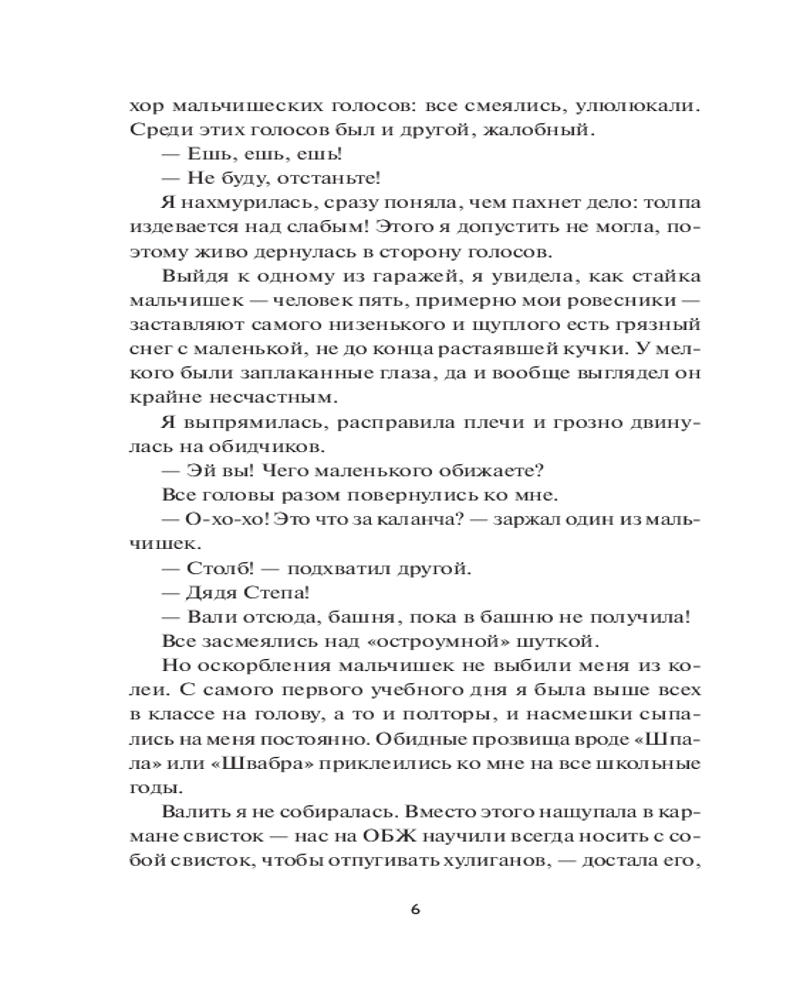 хор мальчишеских голосов: все смеялись, улюлюкали. Среди этих голосов был и другой, жалобный.

— Ешь, ешь, ешь!

— Не буду, отстаньте!

Я нахмурилась, сразу поняла, чем пахнет дело: толпа издевается над слабым! Этого я допустить не могла, поэтому живо дернулась в сторону голосов.

Выйдя к одному из гаражей, я увидела, как стайка мальчишек — человек пять, примерно мои ровесники — заставляют самого низенького и щуплого есть грязный снег с маленькой, не до конца растаявшей кучки. У мелкого были заплаканные глаза, да и вообще выглядел он крайне несчастным.

Я выпрямилась, расправила плечи и грозно двинулась на обидчиков.

— Эй вы! Чего маленького обижаете?

Все головы разом повернулись ко мне.

— О-хо-хо! Это что за каланча? — заржал один из мальчишек.

— Столб! — подхватил другой.

— Дядя Степа!

— Вали отсюда, башня, пока в башню не получила!

Все засмеялись над «остроумной» шуткой.

Но оскорбления мальчишек не выбили меня из колеи. С самого первого учебного дня я была выше всех в классе на голову, а то и полторы, и насмешки сыпались на меня постоянно. Обидные прозвища вроде «Шпала» или «Швабра» приклеились ко мне на все школьные годы.

Валить я не собиралась. Вместо этого нащупала в кармане свисток — нас на ОБЖ научили всегда носить с собой свисток, чтобы отпугивать хулиганов, — достала его,

6